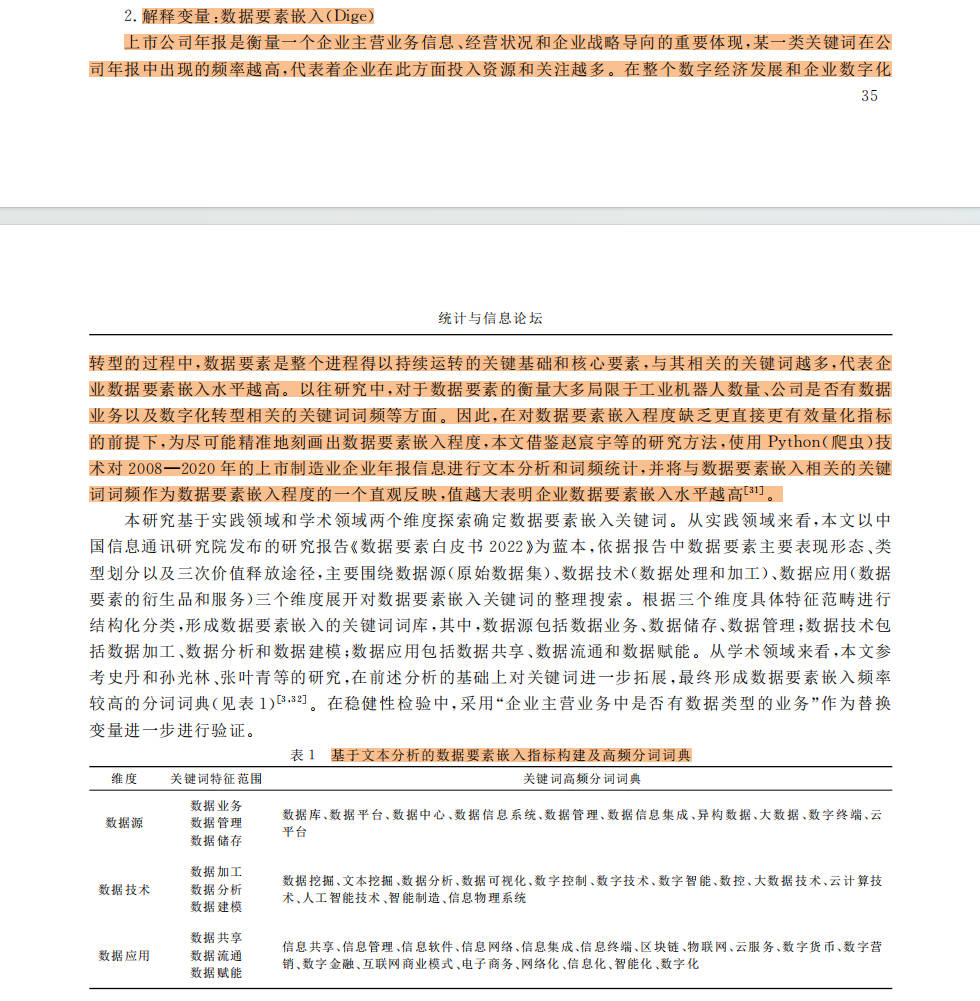 2. 解释变量：数据要素嵌入(Dige)

上市公司年报是衡量一个企业主营业务信息、经营状况和企业战略导向的重要体现，某一类关键词在公司年报中出现的频率越高，代表着企业在此方面投入资源和关注越多。在整个数字经济发展和企业数字化

35

统计与信息论坛

转型的过程中，数据要素是整个进程得以持续运转的关键基础和核心要素，与其相关的关键词越多，代表企业数据要素嵌入水平越高。以往研究中，对于数据要素的衡量大多局限于工业机器人数量、公司是否有数据业务以及数字化转型相关的关键词词频等方面。因此，在对数据要素嵌入程度缺乏更直接更有效量化指标的前提下，为尽可能精准地刻画出数据要素嵌入程度，本文借鉴赵宸宇等的研究方法，使用 Python(爬虫)技术对 2008—2020 年的上市制造业企业年报信息进行文本分析和词频统计，并将与数据要素嵌入相关的关键词词频作为数据要素嵌入程度的一个直观反映，值越大表明企业数据要素嵌入水平越高$^{[31]}$。

本研究基于实践领域和学术领域两个维度探索确定数据要素嵌入关键词。从实践领域来看，本文以中国信息通讯研究院发布的研究报告《数据要素白皮书 2022》为蓝本，依据报告中数据要素主要表现形态、类型划分以及三次价值释放途径，主要围绕数据源(原始数据集)、数据技术(数据处理和加工)、数据应用(数据要素的衍生品和服务)三个维度展开对数据要素嵌入关键词的整理搜索。根据三个维度具体特征范畴进行结构化分类，形成数据要素嵌入的关键词词库，其中，数据源包括数据业务、数据储存、数据管理；数据技术包括数据加工、数据分析和数据建模；数据应用包括数据共享、数据流通和数据赋能。从学术领域来看，本文参考史丹和孙光林、张叶青等的研究，在前述分析的基础上对关键词进一步拓展，最终形成数据要素嵌入频率较高的分词词典(见表 1)$^{[3,32]}$。在稳健性检验中，采用“企业主营业务中是否有数据类型的业务”作为替换变量进一步进行验证。

表 1 基于文本分析的数据要素嵌入指标构建及高频分词词典

| 维度 | 关键词特征范围 | 关键词高频分词词典 |
|---|---|---|
| 数据源 | 数据业务 数据管理 数据储存 | 数据库、数据平台、数据中心、数据信息系统、数据管理、数据信息集成、异构数据、大数据、数字终端、云平台 |
| 数据技术 | 数据加工 数据分析 数据建模 | 数据挖掘、文本挖掘、数据分析、数据可视化、数字控制、数字技术、数字智能、数控、大数据技术、云计算技术、人工智能技术、智能制造、信息物理系统 |
| 数据应用 | 数据共享 数据流通 数据赋能 | 信息共享、信息管理、信息软件、信息网络、信息集成、信息终端、区块链、物联网、云服务、数字货币、数字营销、数字金融、互联网商业模式、电子商务、网络化、信息化、智能化、数字化 |